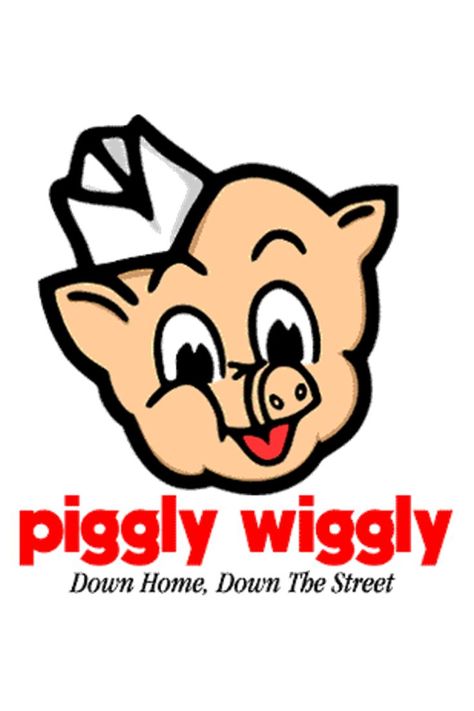 piggly wiggly

Down Home, Down The Street